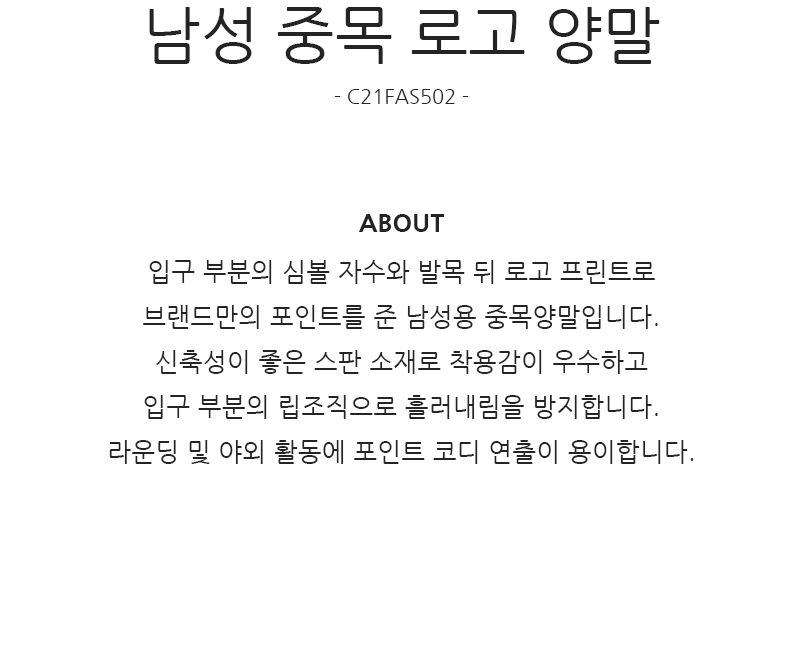 남성 중목 로고 양말

- C21FAS502 -

ABOUT

입구 부분의 심볼 자수와 발목 뒤 로고 프린트로
브랜드만의 포인트를 준 남성용 중목양말입니다.
신축성이 좋은 스판 소재로 착용감이 우수하고
입구 부분의 립조직으로 흘러내림을 방지합니다.
라운딩 및 야외 활동에 포인트 코디 연출이 용이합니다.